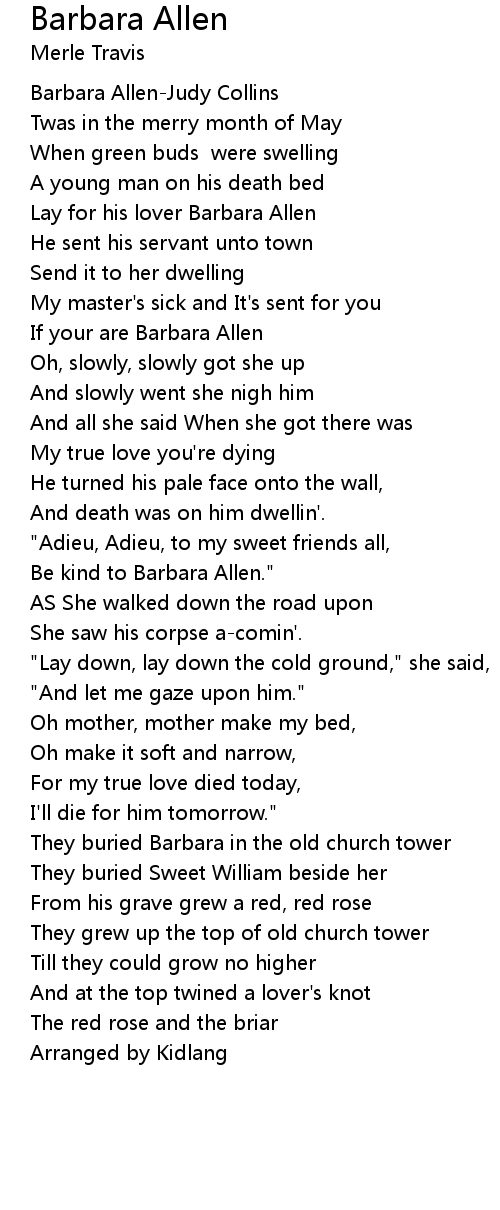 Barbara Allen
Merle Travis

Barbara Allen-Judy Collins
Twas in the merry month of May
When green buds  were swelling
A young man on his death bed
Lay for his lover Barbara Allen
He sent his servant unto town
Send it to her dwelling
My master's sick and It's sent for you
If your are Barbara Allen
Oh, slowly, slowly got she up
And slowly went she nigh him
And all she said When she got there was
My true love you're dying
He turned his pale face onto the wall,
And death was on him dwellin'.
"Adieu, Adieu, to my sweet friends all,
Be kind to Barbara Allen."
AS She walked down the road upon
She saw his corpse a-comin'.
"Lay down, lay down the cold ground," she said,
"And let me gaze upon him."
Oh mother, mother make my bed,
Oh make it soft and narrow,
For my true love died today,
I'll die for him tomorrow."
They buried Barbara in the old church tower
They buried Sweet William beside her
From his grave grew a red, red rose
They grew up the top of old church tower
Till they could grow no higher
And at the top twined a lover's knot
The red rose and the briar
Arranged by Kidlang